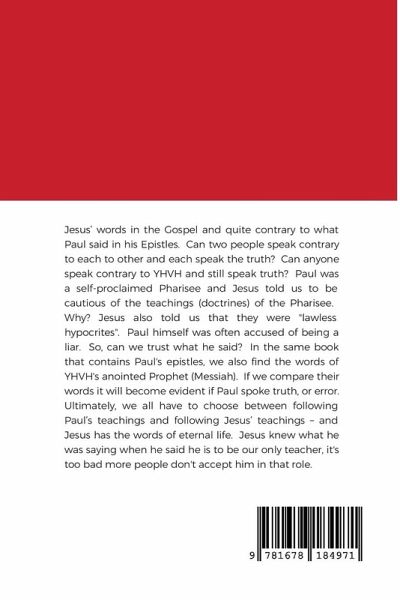 Jesus' words in the Gospel and quite contrary to what Paul said in his Epistles. Can two people speak contrary to each to other and each speak the truth? Can anyone speak contrary to YHVH and still speak truth? Paul was a self-proclaimed Pharisee and Jesus told us to be cautious of the teachings (doctrines) of the Pharisee. Why? Jesus also told us that they were "lawless hypocrites". Paul himself was often accused of being a liar. So, can we trust what he said? In the same book that contains Paul's epistles, we also find the words of YHVH's anointed Prophet (Messiah). If we compare their words it will become evident if Paul spoke truth, or error. Ultimately, we all have to choose between following Paul's teachings and following Jesus' teachings – and Jesus has the words of eternal life. Jesus knew what he was saying when he said he is to be our only teacher, it's too bad more people don't accept him in that role.

9 781678 184971